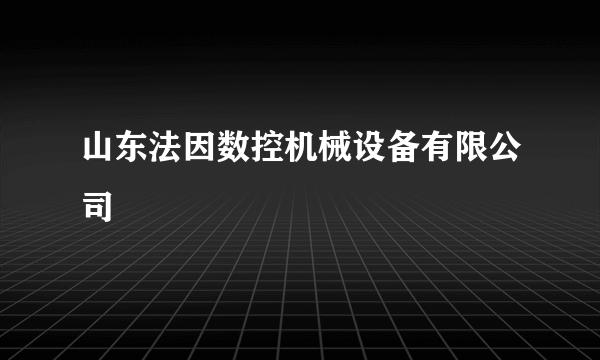 山东法因数控机械设备有限公司